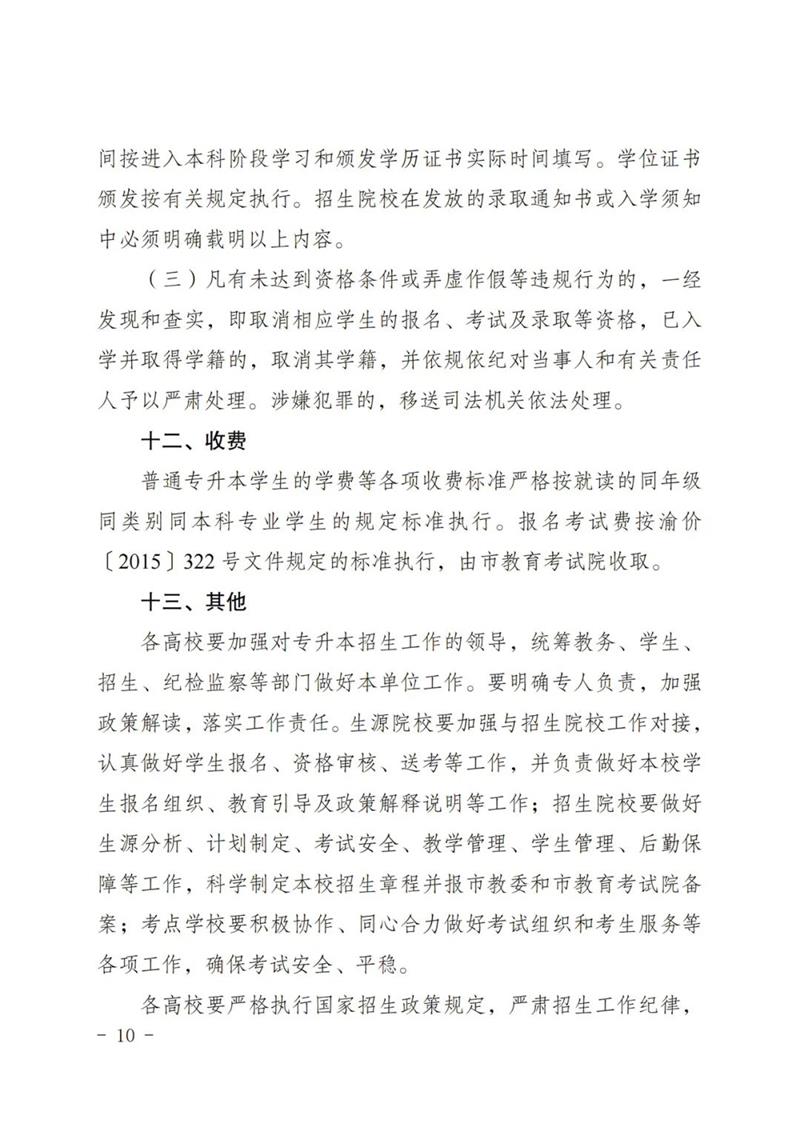 间按进入本科阶段学习和颁发学历证书实际时间填写。学位证书颁发按有关规定执行。招生院校在发放的录取通知书或入学须知中必须明确载明以上内容。

（三）凡有未达到资格条件或弄虚作假等违规行为的，一经发现和查实，即取消相应学生的报名、考试及录取等资格，已入学并取得学籍的，取消其学籍，并依规依纪对当事人和有关责任人予以严肃处理。涉嫌犯罪的，移送司法机关依法处理。

十二、收费

普通专升本学生的学费等各项收费标准严格按就读的同年级同类别同本科专业学生的规定标准执行。报名考试费按渝价〔2015〕322号文件规定的标准执行，由市教育考试院收取。

十三、其他

各高校要加强对专升本招生工作的领导，统筹教务、学生、招生、纪检监察等部门做好本单位工作。要明确专人负责，加强政策解读，落实工作责任。生源院校要加强与招生院校工作对接，认真做好学生报名、资格审核、送考等工作，并负责做好本校学生报名组织、教育引导及政策解释说明等工作；招生院校要做好生源分析、计划制定、考试安全、教学管理、学生管理、后勤保障等工作，科学制定本校招生章程并报市教委和市教育考试院备案；考点学校要积极协作、同心合力做好考试组织和考生服务等各项工作，确保考试安全、平稳。

各高校要严格执行国家招生政策规定，严肃招生工作纪律，

－ 10 －